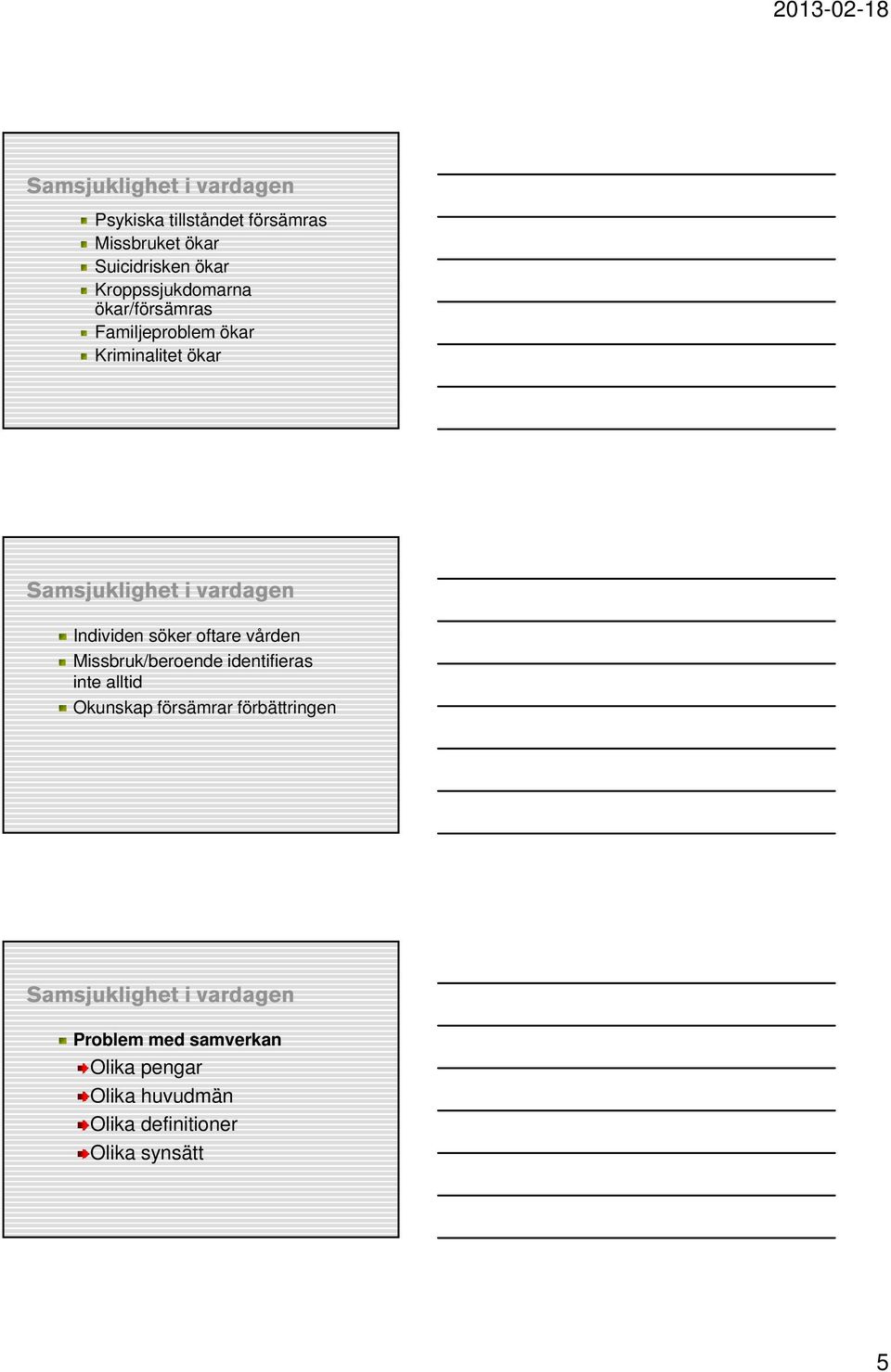 2013-02-18

Samsjuklighet i vardagen

Psykiska tillståndet försämras
Missbruket ökar
Suicidrisken ökar
Kroppssjukdomarna ökar/försämras
Familjeproblem ökar
Kriminalitet ökar

Samsjuklighet i vardagen

Individen söker oftare vården
Missbruk/beroende identifieras inte alltid
Okunskap försämrar förbättringen

Samsjuklighet i vardagen

Problem med samverkan
Olika pengar
Olika huvudmän
Olika definitioner
Olika synsätt

5